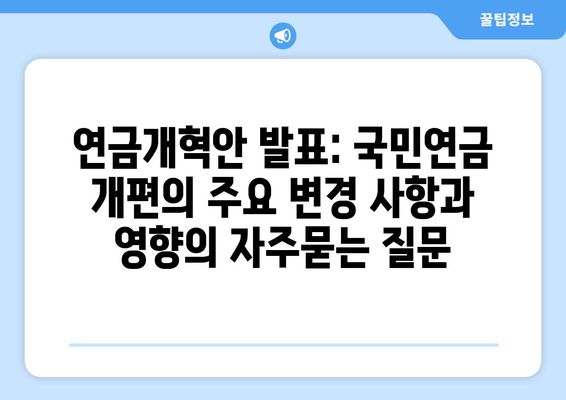 꿀팁정보

연금개혁안 발표: 국민연금 개편의 주요 변경 사항과 영향의 자주묻는 질문